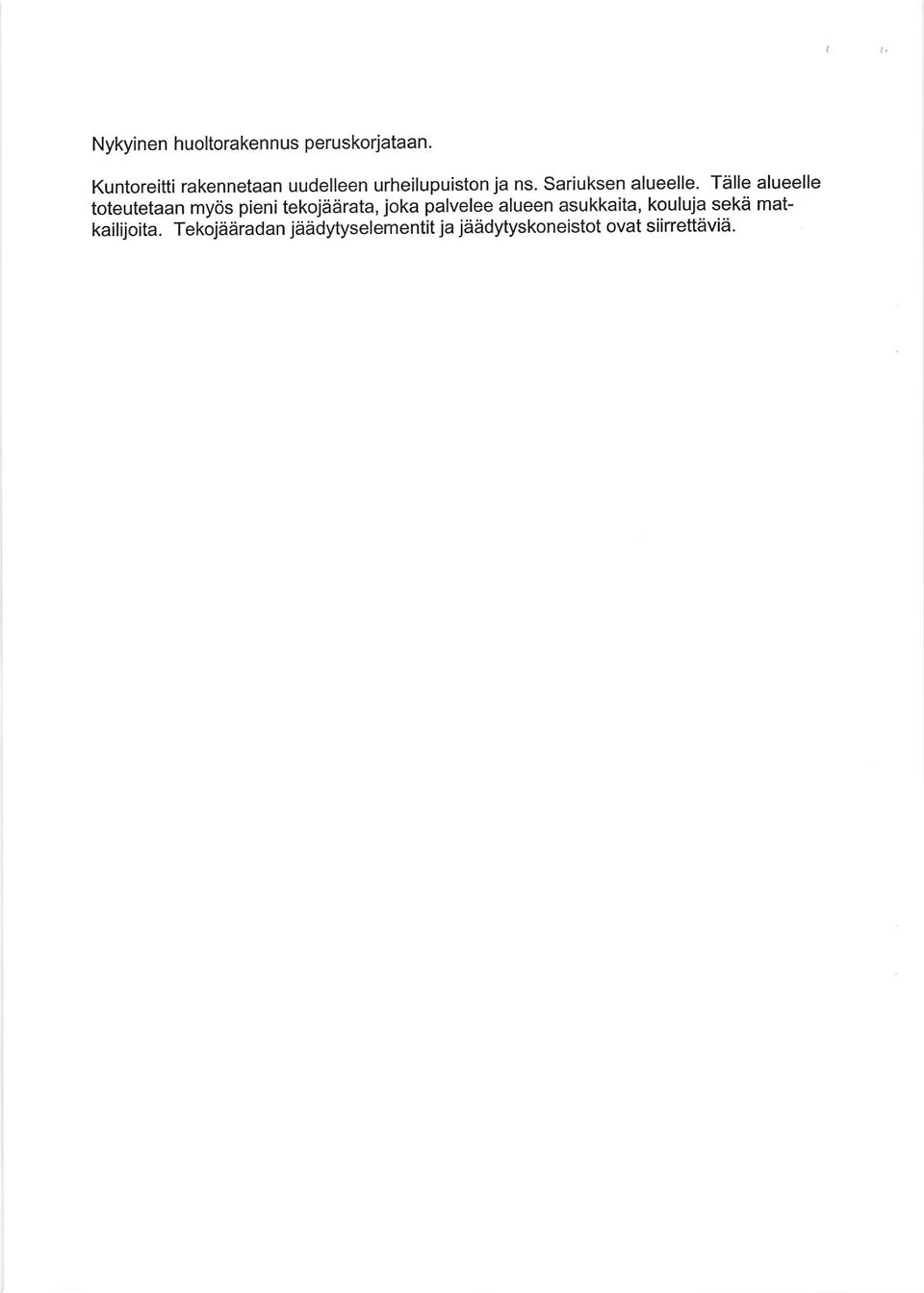 Nykyinen huoltorakennus peruskorjataan.

Kuntoreitti rakennetaan uudelleen urheilupuiston ja ns. Sariuksen alueelle. Tälle alueelle toteutetaan myös pieni tekojäärata, joka palvelee alueen asukkaita, kouluja sekä matkailijoita. Tekojääradan jäädytyselementit ja jäädytyskoneistot ovat siirrettäviä.